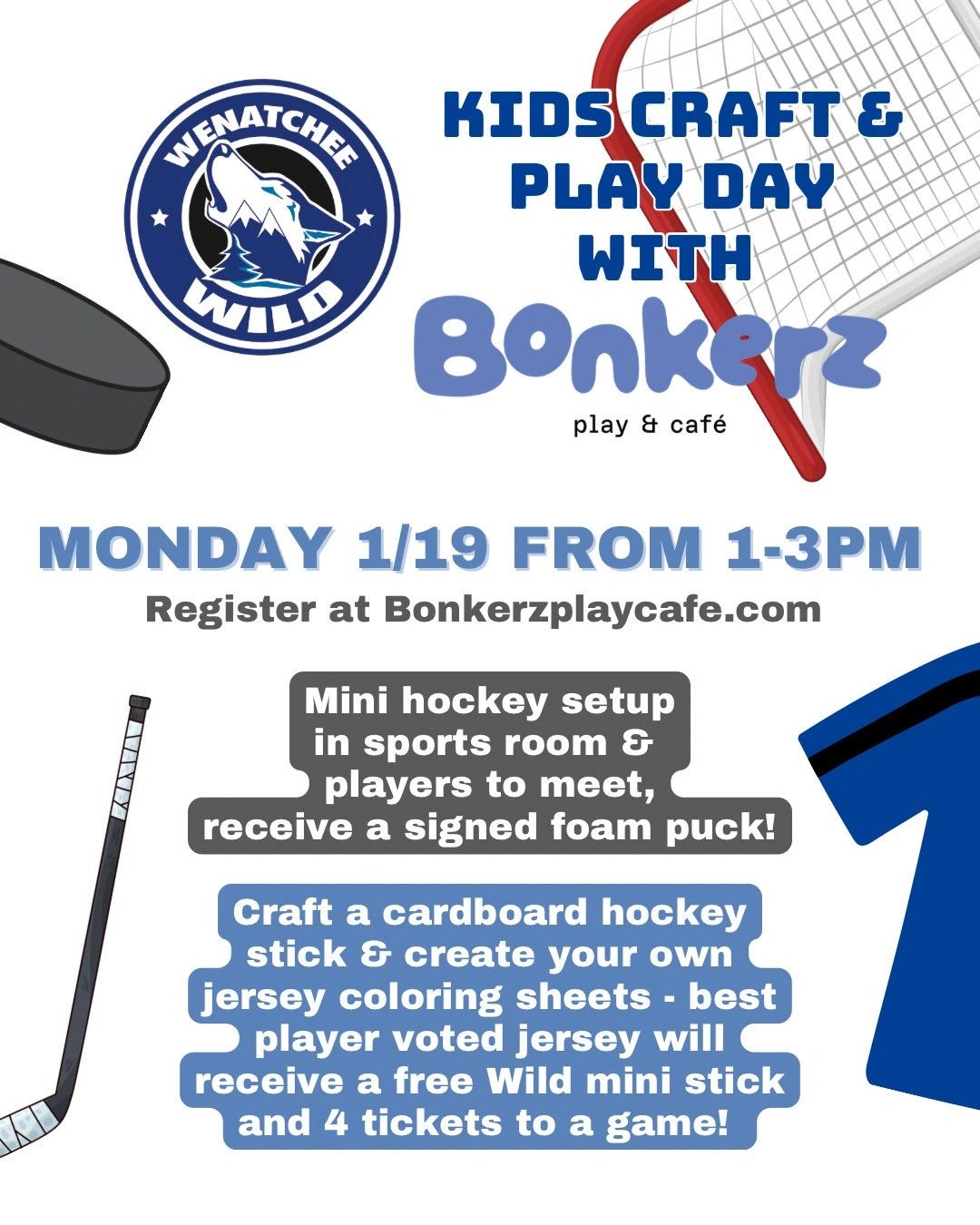 WENATCHEE
WILD

KIDS CRAFT & PLAY DAY WITH

Bonkerz
play & café

MONDAY 1/19 FROM 1-3PM
Register at Bonkerzplaycafe.com

Mini hockey setup in sports room & players to meet, receive a signed foam puck!

Craft a cardboard hockey stick & create your own jersey coloring sheets - best player voted jersey will receive a free Wild mini stick and 4 tickets to a game!